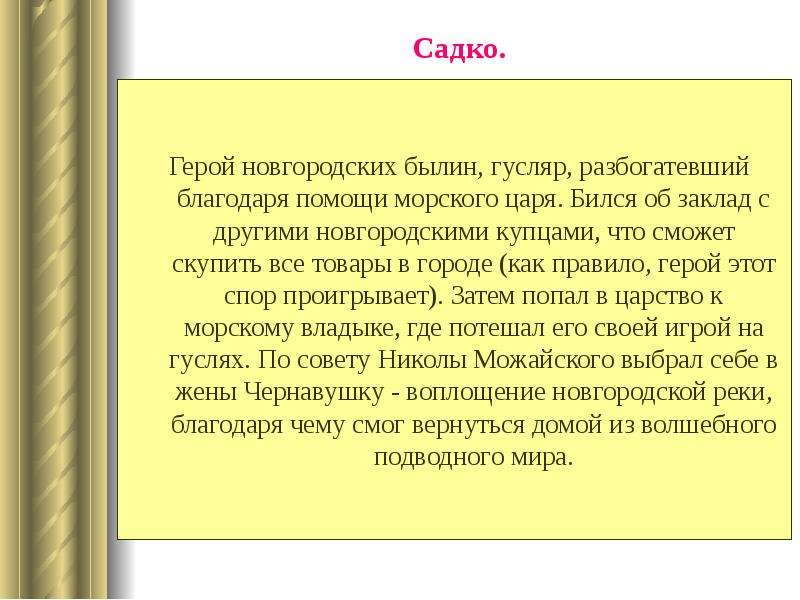 Садко.

Герой новгородских былин, гусляр, разбогатевший благодаря помощи морского царя. Бился об заклад с другими новгородскими купцами, что сможет скупить все товары в городе (как правило, герой этот спор проигрывает). Затем попал в царство к морскому владыке, где потешал его своей игрой на гуслях. По совету Николы Можайского выбрал себе в жены Чернавушку - воплощение новгородской реки, благодаря чему смог вернуться домой из волшебного подводного мира.